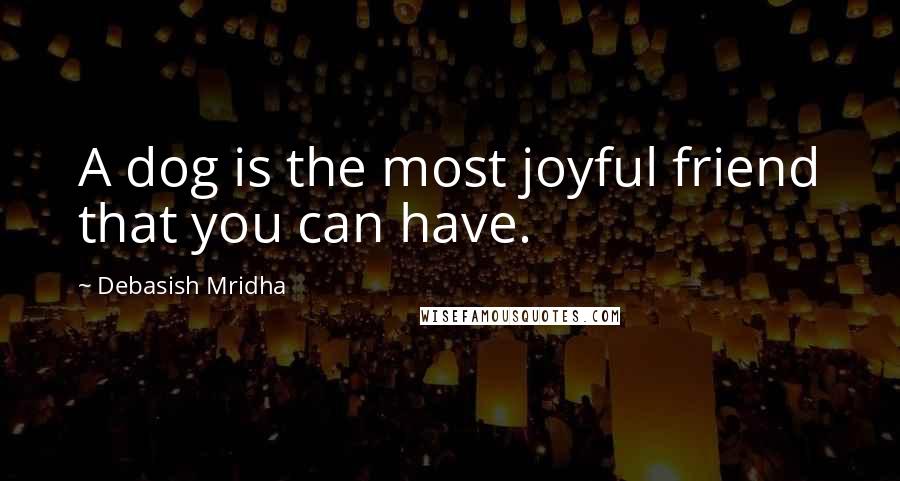 A dog is the most joyful friend that you can have.

~ Debasish Mridha

WISEFAMOUSQUOTES.COM